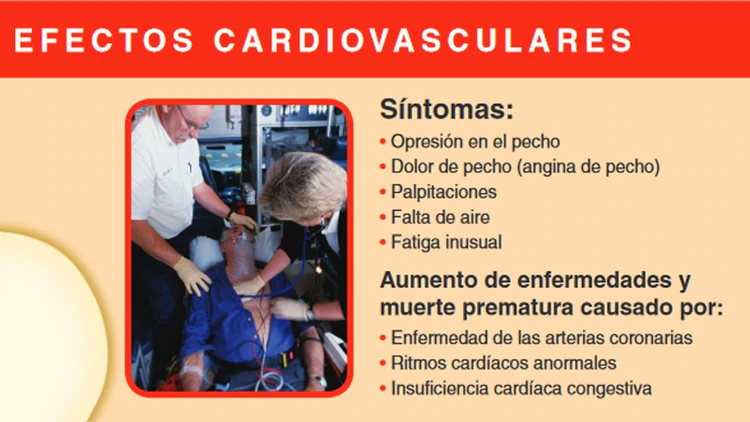 EFECTOS CARDIOVASCULARES

Síntomas:

• Opresión en el pecho
• Dolor de pecho (angina de pecho)
• Palpitaciones
• Falta de aire
• Fatiga inusual

Aumento de enfermedades y muerte prematura causado por:

• Enfermedad de las arterias coronarias
• Ritmos cardíacos anormales
• Insuficiencia cardíaca congestiva